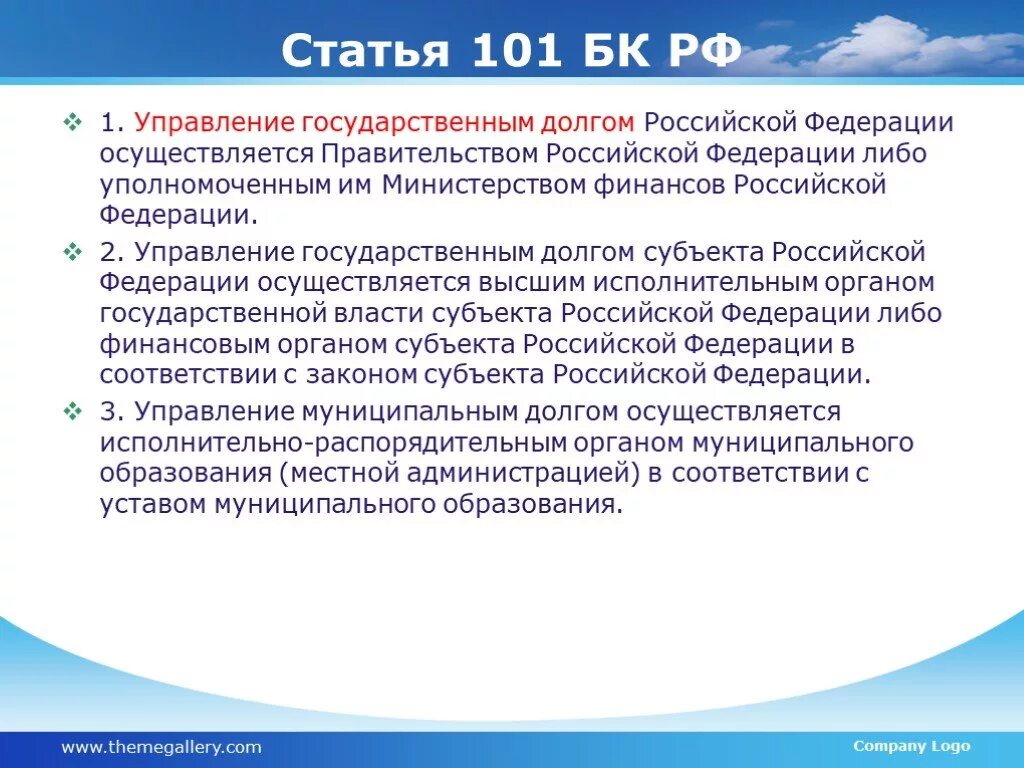 Статья 101 БК РФ

1. Управление государственным долгом Российской Федерации осуществляется Правительством Российской Федерации либо уполномоченным им Министерством финансов Российской Федерации.

2. Управление государственным долгом субъекта Российской Федерации осуществляется высшим исполнительным органом государственной власти субъекта Российской Федерации либо финансовым органом субъекта Российской Федерации в соответствии с законом субъекта Российской Федерации.

3. Управление муниципальным долгом осуществляется исполнительно-распорядительным органом муниципального образования (местной администрацией) в соответствии с уставом муниципального образования.

www.themegallery.com

Company Logo